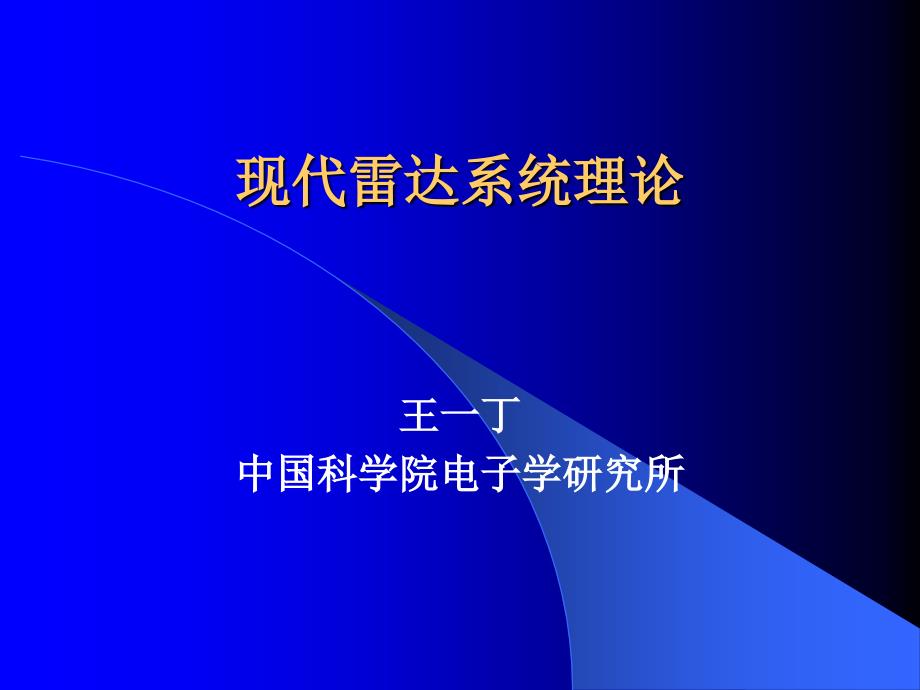 现代雷达系统理论

王一丁
中国科学院电子学研究所